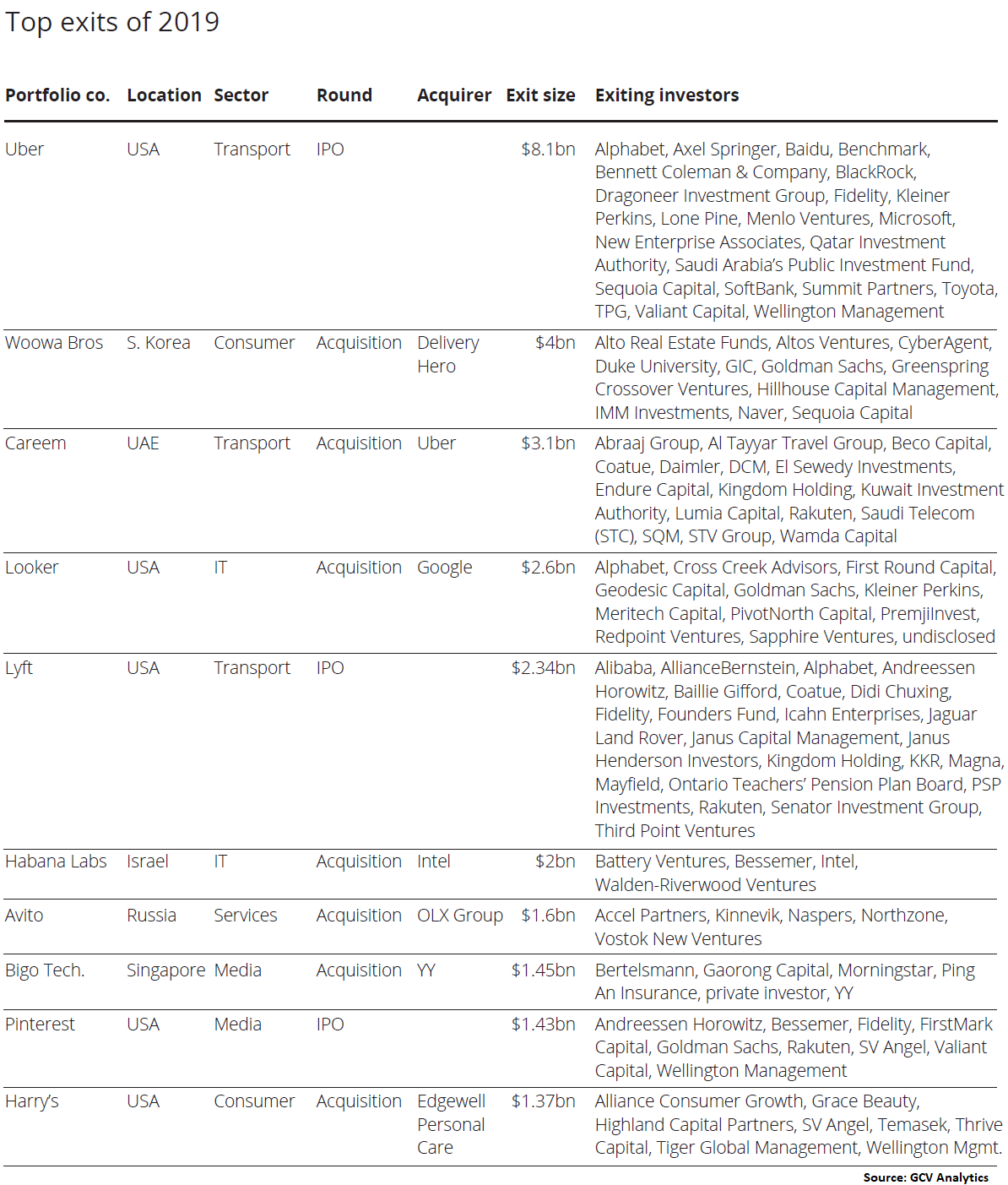 Top exits of 2019

| Portfolio co. | Location | Sector | Round | Acquirer | Exit size | Exiting investors |
|---|---|---|---|---|---|---|
| Uber | USA | Transport | IPO | | \$8.1bn | Alphabet, Axel Springer, Baidu, Benchmark, Bennett Coleman & Company, BlackRock, Dragoneer Investment Group, Fidelity, Kleiner Perkins, Lone Pine, Menlo Ventures, Microsoft, New Enterprise Associates, Qatar Investment Authority, Saudi Arabia's Public Investment Fund, Sequoia Capital, SoftBank, Summit Partners, Toyota, TPG, Valiant Capital, Wellington Management |
| Woowa Bros | S. Korea | Consumer | Acquisition | Delivery Hero | \$4bn | Alto Real Estate Funds, Altos Ventures, CyberAgent, Duke University, GIC, Goldman Sachs, Greenspring Crossover Ventures, Hillhouse Capital Management, IMM Investments, Naver, Sequoia Capital |
| Careem | UAE | Transport | Acquisition | Uber | \$3.1bn | Abraaj Group, Al Tayyar Travel Group, Beco Capital, Coatue, Daimler, DCM, El Sewedy Investments, Endure Capital, Kingdom Holding, Kuwait Investment Authority, Lumia Capital, Rakuten, Saudi Telecom (STC), SQM, STV Group, Wamda Capital |
| Looker | USA | IT | Acquisition | Google | \$2.6bn | Alphabet, Cross Creek Advisors, First Round Capital, Geodesic Capital, Goldman Sachs, Kleiner Perkins, Meritech Capital, PivotNorth Capital, PremjiInvest, Redpoint Ventures, Sapphire Ventures, undisclosed |
| Lyft | USA | Transport | IPO | | \$2.34bn | Alibaba, AllianceBernstein, Alphabet, Andreessen Horowitz, Baillie Gifford, Coatue, Didi Chuxing, Fidelity, Founders Fund, Icahn Enterprises, Jaguar Land Rover, Janus Capital Management, Janus Henderson Investors, Kingdom Holding, KKR, Magna, Mayfield, Ontario Teachers' Pension Plan Board, PSP Investments, Rakuten, Senator Investment Group, Third Point Ventures |
| Habana Labs | Israel | IT | Acquisition | Intel | \$2bn | Battery Ventures, Bessemer, Intel, Walden-Riverwood Ventures |
| Avito | Russia | Services | Acquisition | OLX Group | \$1.6bn | Accel Partners, Kinnevik, Naspers, Northzone, Vostok New Ventures |
| Bigo Tech. | Singapore | Media | Acquisition | YY | \$1.45bn | Bertelsmann, Gaorong Capital, Morningstar, Ping An Insurance, private investor, YY |
| Pinterest | USA | Media | IPO | | \$1.43bn | Andreessen Horowitz, Bessemer, Fidelity, FirstMark Capital, Goldman Sachs, Rakuten, SV Angel, Valiant Capital, Wellington Management |
| Harry's | USA | Consumer | Acquisition | Edgewell Personal Care | \$1.37bn | Alliance Consumer Growth, Grace Beauty, Highland Capital Partners, SV Angel, Temasek, Thrive Capital, Tiger Global Management, Wellington Mgmt. |

Source: GCV Analytics